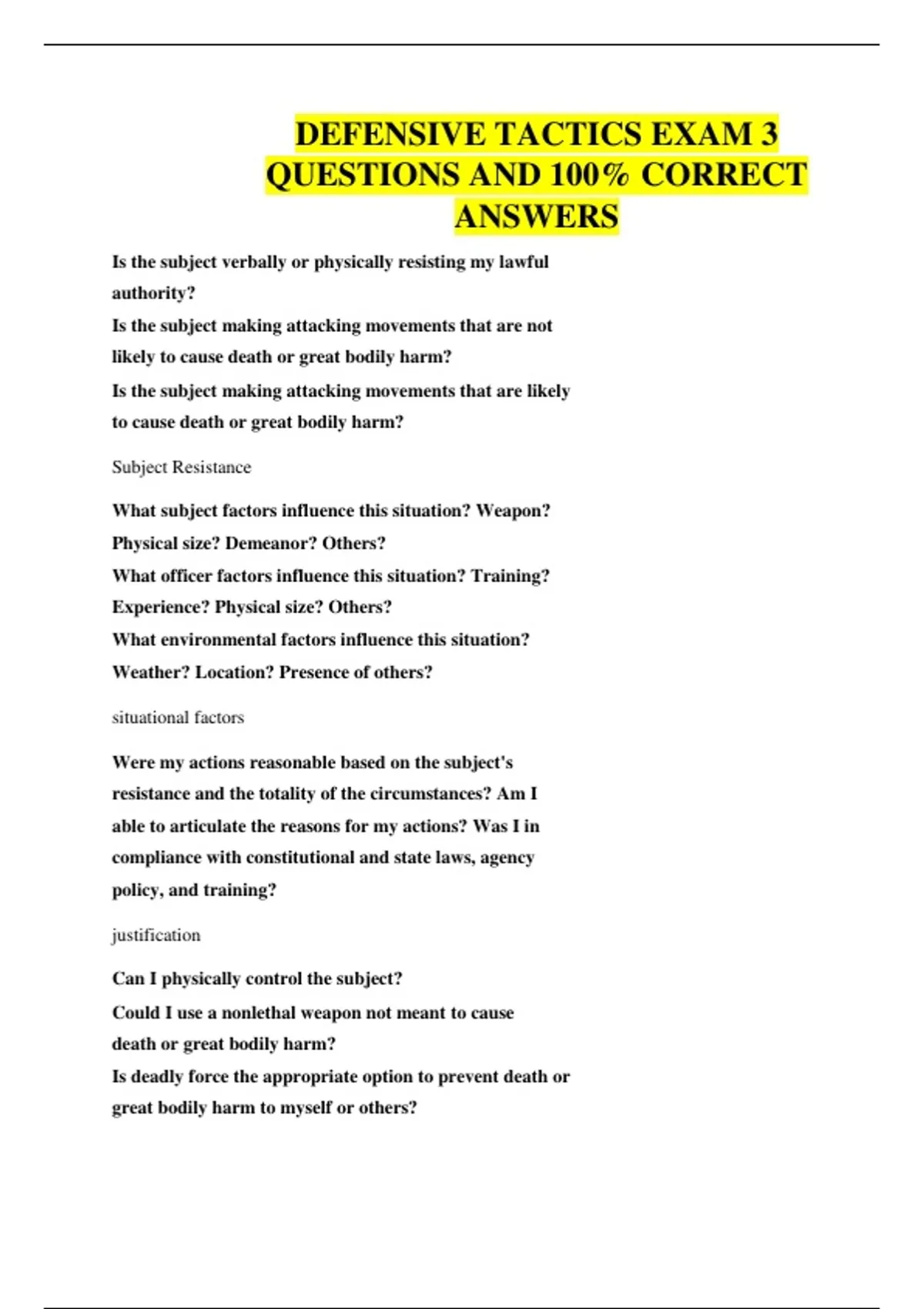 DEFENSIVE TACTICS EXAM 3 QUESTIONS AND 100% CORRECT ANSWERS

Is the subject verbally or physically resisting my lawful authority?
Is the subject making attacking movements that are not likely to cause death or great bodily harm?
Is the subject making attacking movements that are likely to cause death or great bodily harm?

Subject Resistance

What subject factors influence this situation? Weapon? Physical size? Demeanor? Others?
What officer factors influence this situation? Training? Experience? Physical size? Others?
What environmental factors influence this situation? Weather? Location? Presence of others?

situational factors

Were my actions reasonable based on the subject's resistance and the totality of the circumstances? Am I able to articulate the reasons for my actions? Was I in compliance with constitutional and state laws, agency policy, and training?

justification

Can I physically control the subject?
Could I use a nonlethal weapon not meant to cause death or great bodily harm?
Is deadly force the appropriate option to prevent death or great bodily harm to myself or others?